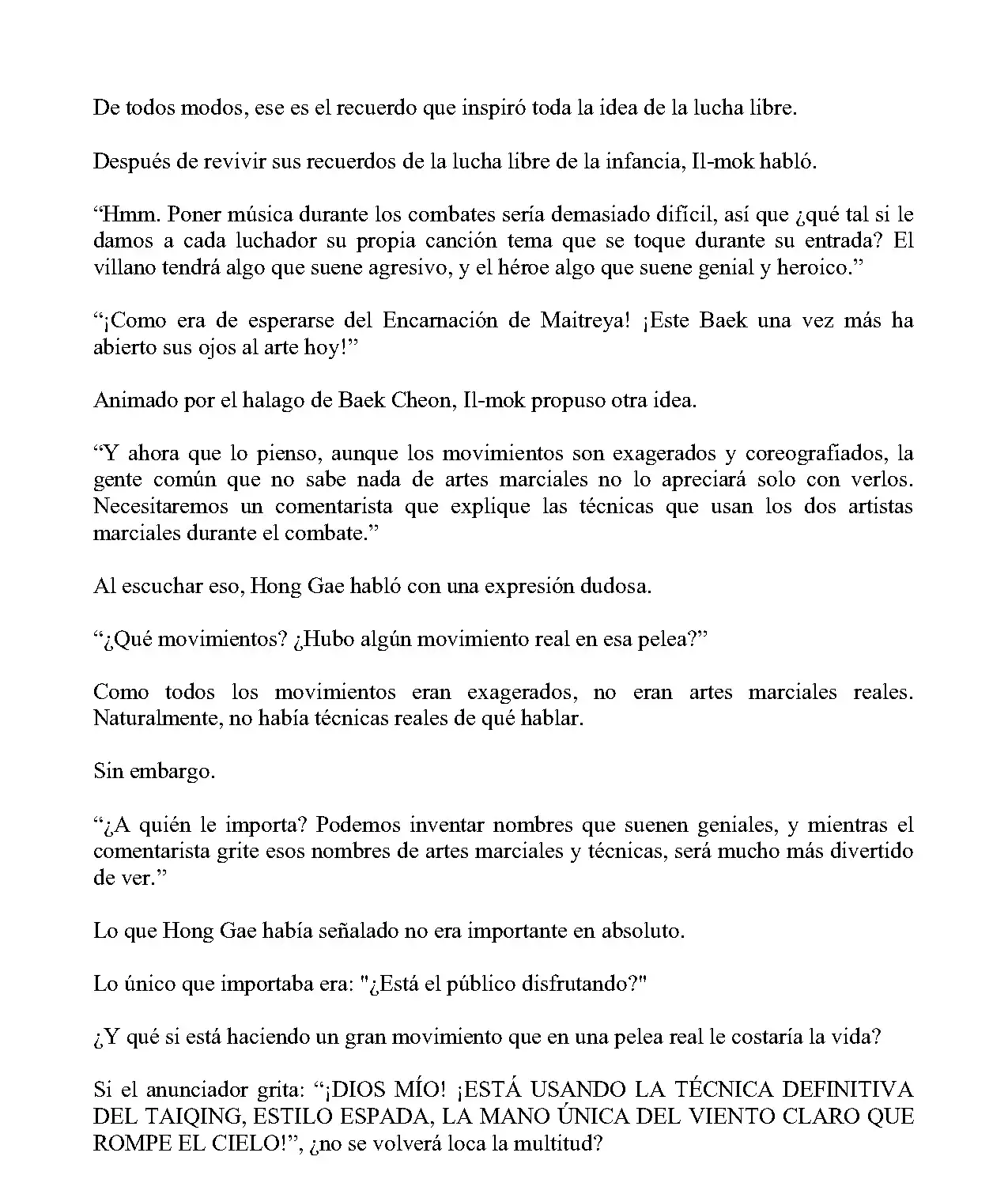 De todos modos, ese es el recuerdo que inspiró toda la idea de la lucha libre.

Después de revivir sus recuerdos de la lucha libre de la infancia, Il-mok habló.

“Hmm. Poner música durante los combates sería demasiado difícil, así que ¿qué tal si le damos a cada luchador su propia canción tema que se toque durante su entrada? El villano tendrá algo que suene agresivo, y el héroe algo que suene genial y heroico.”

“¡Como era de esperarse del Encarnación de Maitreya! ¡Este Baek una vez más ha abierto sus ojos al arte hoy!”

Animado por el halago de Baek Cheon, Il-mok propuso otra idea.

“Y ahora que lo pienso, aunque los movimientos son exagerados y coreografiados, la gente común que no sabe nada de artes marciales no lo apreciará solo con verlos. Necesitaremos un comentarista que explique las técnicas que usan los dos artistas marciales durante el combate.”

Al escuchar eso, Hong Gae habló con una expresión dudosa.

“¿Qué movimientos? ¿Hubo algún movimiento real en esa pelea?”

Como todos los movimientos eran exagerados, no eran artes marciales reales. Naturalmente, no había técnicas reales de qué hablar.

Sin embargo.

“¿A quién le importa? Podemos inventar nombres que suenen geniales, y mientras el comentarista grite esos nombres de artes marciales y técnicas, será mucho más divertido de ver.”

Lo que Hong Gae había señalado no era importante en absoluto.

Lo único que importaba era: "¿Está el público disfrutando?"

¿Y qué si está haciendo un gran movimiento que en una pelea real le costaría la vida?

Si el anunciador grita: “¡DIOS MÍO! ¡ESTÁ USANDO LA TÉCNICA DEFINITIVA DEL TAIQING, ESTILO ESPADA, LA MANO ÚNICA DEL VIENTO CLARO QUE ROMPE EL CIELO!”, ¿no se volverá loca la multitud?